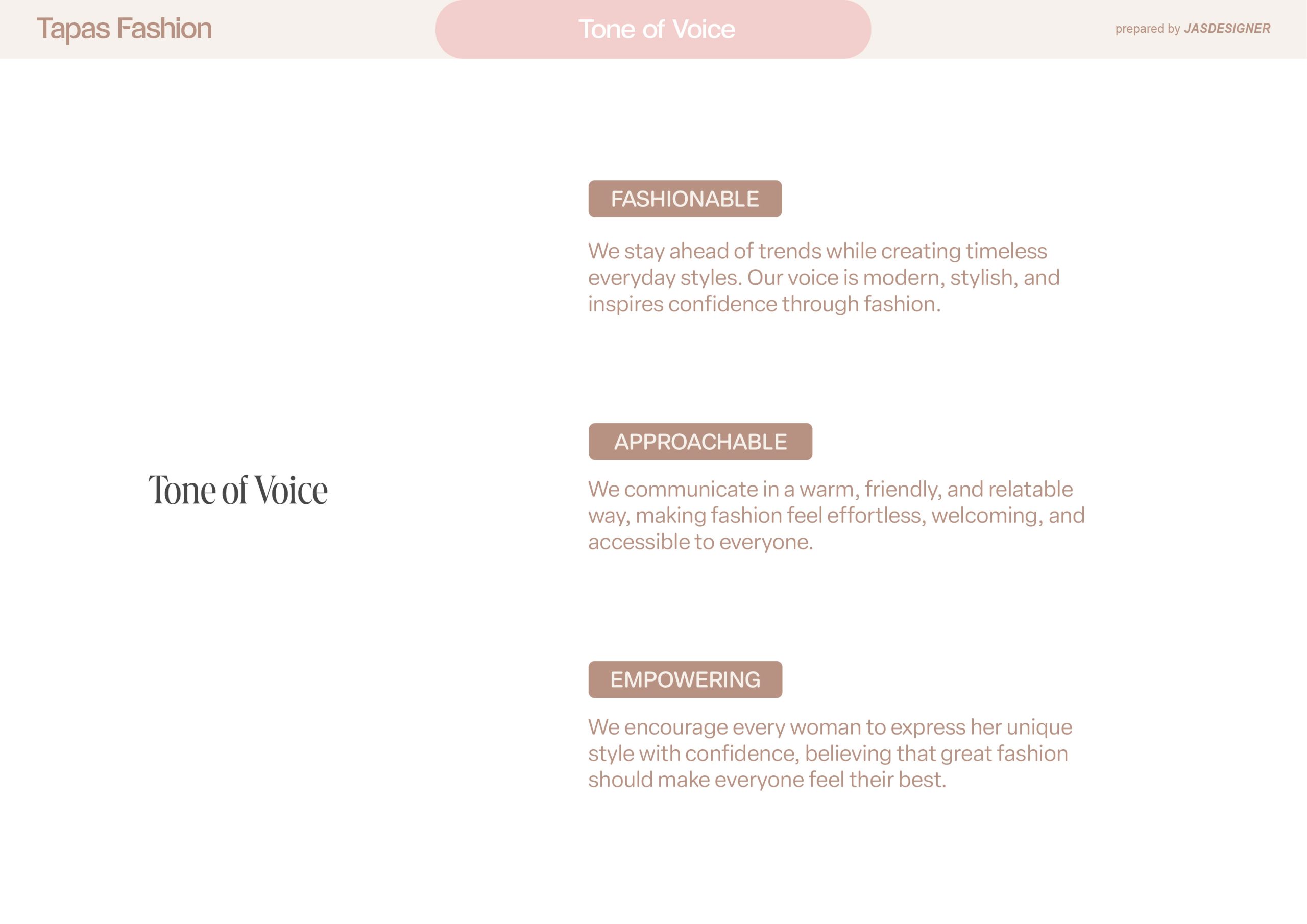 Tapas Fashion

Tone of Voice

prepared by JASDESIGNER

Tone of Voice

FASHIONABLE

We stay ahead of trends while creating timeless everyday styles. Our voice is modern, stylish, and inspires confidence through fashion.

APPROACHABLE

We communicate in a warm, friendly, and relatable way, making fashion feel effortless, welcoming, and accessible to everyone.

EMPOWERING

We encourage every woman to express her unique style with confidence, believing that great fashion should make everyone feel their best.